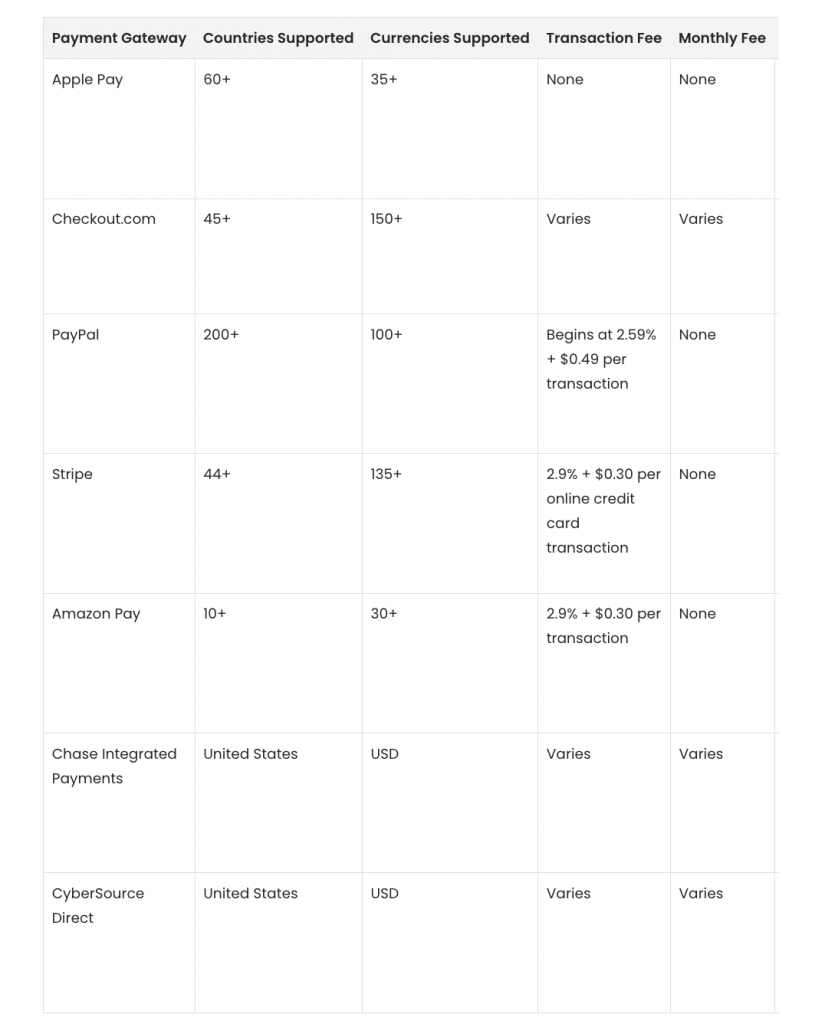 | Payment Gateway | Countries Supported | Currencies Supported | Transaction Fee | Monthly Fee |
|---|---|---|---|---|
| Apple Pay | 60+ | 35+ | None | None |
| Checkout.com | 45+ | 150+ | Varies | Varies |
| PayPal | 200+ | 100+ | Begins at 2.59% + \$0.49 per transaction | None |
| Stripe | 44+ | 135+ | 2.9% + \$0.30 per online credit card transaction | None |
| Amazon Pay | 10+ | 30+ | 2.9% + \$0.30 per transaction | None |
| Chase Integrated Payments | United States | USD | Varies | Varies |
| CyberSource Direct | United States | USD | Varies | Varies |